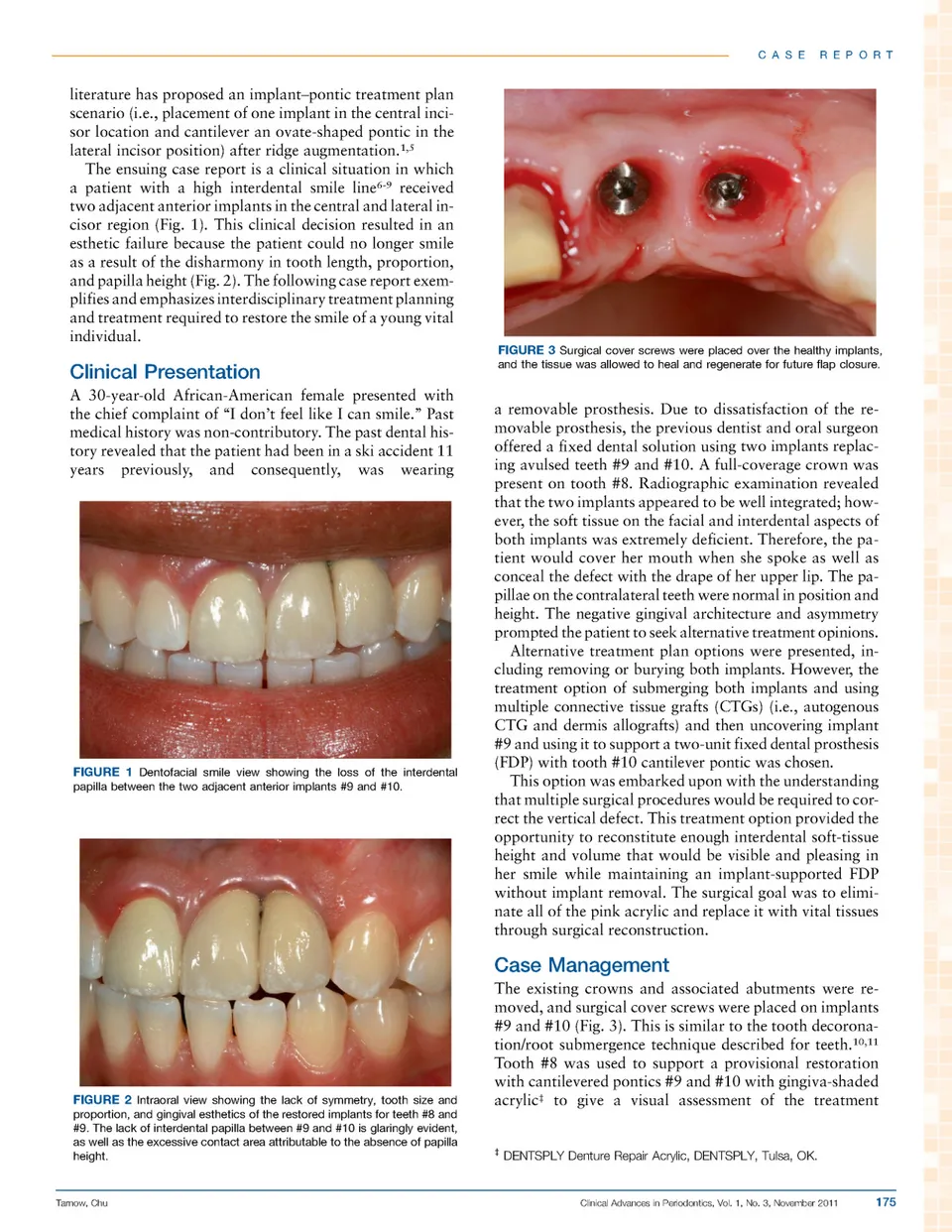 CASE REPORT

literature has proposed an implant–pontic treatment plan scenario (i.e., placement of one implant in the central incisor location and cantilever an ovate-shaped pontic in the lateral incisor position) after ridge augmentation.$^{1,5}$

The ensuing case report is a clinical situation in which a patient with a high interdental smile line$^{6-9}$ received two adjacent anterior implants in the central and lateral incisor region (Fig. 1). This clinical decision resulted in an esthetic failure because the patient could no longer smile as a result of the disharmony in tooth length, proportion, and papilla height (Fig. 2). The following case report exemplifies and emphasizes interdisciplinary treatment planning and treatment required to restore the smile of a young vital individual.

Clinical Presentation

A 30-year-old African-American female presented with the chief complaint of "I don't feel like I can smile." Past medical history was non-contributory. The past dental history revealed that the patient had been in a ski accident 11 years previously, and consequently, was wearing

FIGURE 1 Dentofacial smile view showing the loss of the interdental papilla between the two adjacent anterior implants #9 and #10.

FIGURE 2 Intraoral view showing the lack of symmetry, tooth size and proportion, and gingival esthetics of the restored implants for teeth #8 and #9. The lack of interdental papilla between #9 and #10 is glaringly evident, as well as the excessive contact area attributable to the absence of papilla height.

FIGURE 3 Surgical cover screws were placed over the healthy implants, and the tissue was allowed to heal and regenerate for future flap closure.

a removable prosthesis. Due to dissatisfaction of the removable prosthesis, the previous dentist and oral surgeon offered a fixed dental solution using two implants replacing avulsed teeth #9 and #10. A full-coverage crown was present on tooth #8. Radiographic examination revealed that the two implants appeared to be well integrated; however, the soft tissue on the facial and interdental aspects of both implants was extremely deficient. Therefore, the patient would cover her mouth when she spoke as well as conceal the defect with the drape of her upper lip. The papillae on the contralateral teeth were normal in position and height. The negative gingival architecture and asymmetry prompted the patient to seek alternative treatment opinions.

Alternative treatment plan options were presented, including removing or burying both implants. However, the treatment option of submerging both implants and using multiple connective tissue grafts (CTGs) (i.e., autogenous CTG and dermis allografts) and then uncovering implant #9 and using it to support a two-unit fixed dental prosthesis (FDP) with tooth #10 cantilever pontic was chosen.

This option was embarked upon with the understanding that multiple surgical procedures would be required to correct the vertical defect. This treatment option provided the opportunity to reconstitute enough interdental soft-tissue height and volume that would be visible and pleasing in her smile while maintaining an implant-supported FDP without implant removal. The surgical goal was to eliminate all of the pink acrylic and replace it with vital tissues through surgical reconstruction.

Case Management

The existing crowns and associated abutments were removed, and surgical cover screws were placed on implants #9 and #10 (Fig. 3). This is similar to the tooth decoronation/root submergence technique described for teeth.$^{10,11}$ Tooth #8 was used to support a provisional restoration with cantilevered pontics #9 and #10 with gingiva-shaded acrylic$^{‡}$ to give a visual assessment of the treatment

$^{‡}$ DENTSPLY Denture Repair Acrylic, DENTSPLY, Tulsa, OK.

Tarnow, Chu

Clinical Advances in Periodontics, Vol. 1, No. 3, November 2011

175